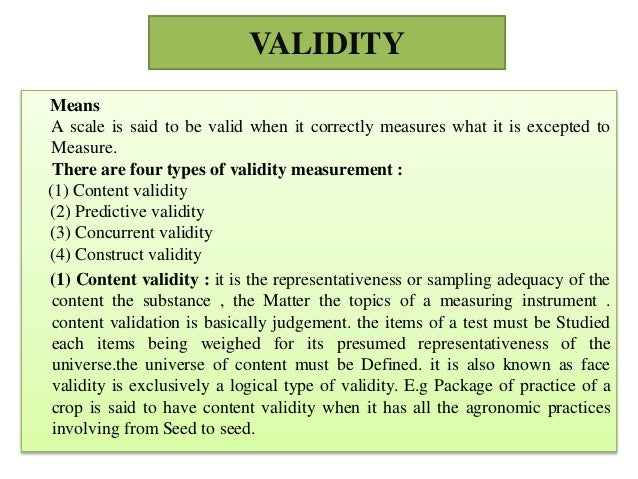 VALIDITY

Means
A scale is said to be valid when it correctly measures what it is excepted to Measure.

There are four types of validity measurement :
(1) Content validity
(2) Predictive validity
(3) Concurrent validity
(4) Construct validity

(1) Content validity : it is the representativeness or sampling adequacy of the content the substance , the Matter the topics of a measuring instrument . content validation is basically judgement. the items of a test must be Studied each items being weighed for its presumed representativeness of the universe.the universe of content must be Defined. it is also known as face validity is exclusively a logical type of validity. E.g Package of practice of a crop is said to have content validity when it has all the agronomic practices involving from Seed to seed.